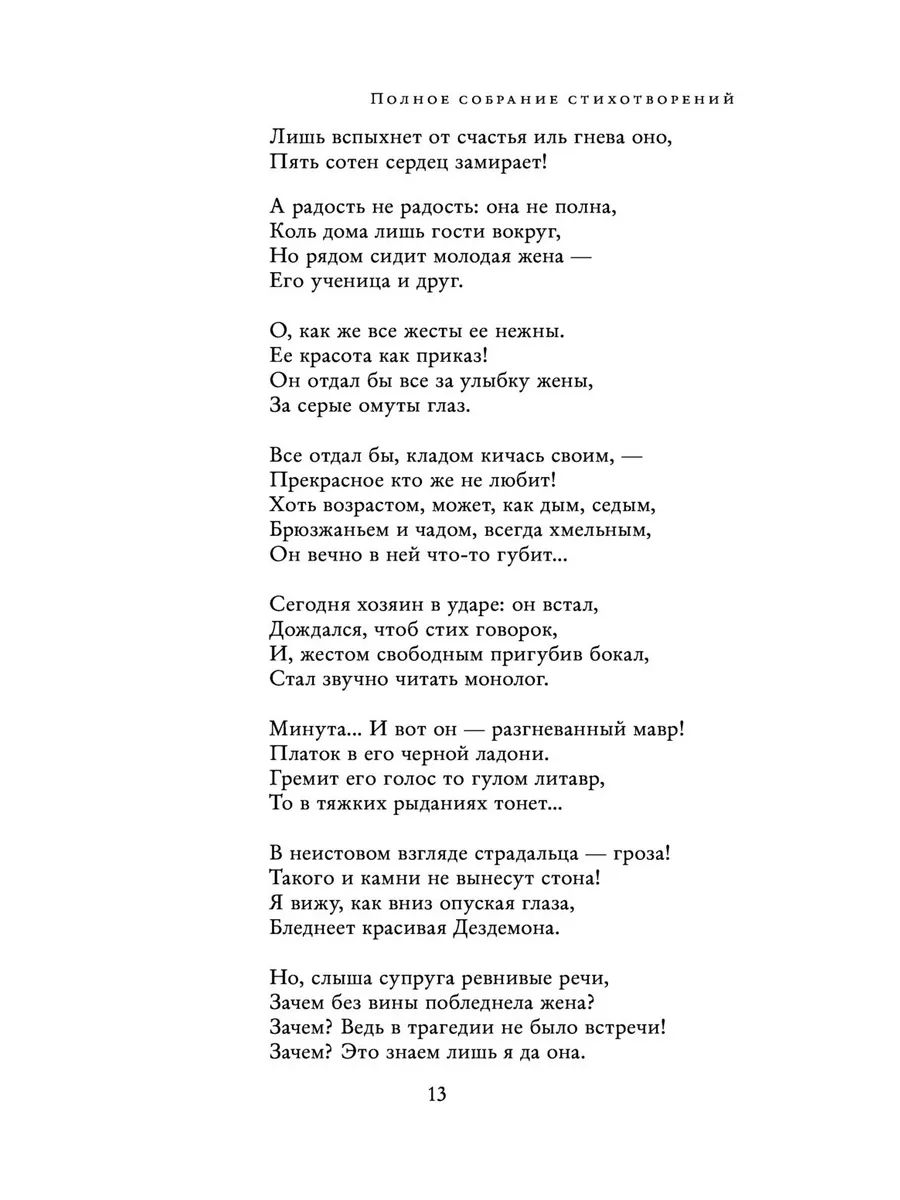 Полное собрание стихотворений

Лишь вспыхнет от счастья иль гнева оно,
Пять сотен сердец замирает!

А радость не радость: она не полна,
Коль дома лишь гости вокруг,
Но рядом сидит молодая жена —
Его ученица и друг.

О, как же все жесты ее нежны.
Ее красота как приказ!
Он отдал бы все за улыбку жены,
За серые омуты глаз.

Все отдал бы, кладом кичась своим, —
Прекрасное кто же не любит!
Хоть возрастом, может, как дым, седым,
Брюзжаньем и чадом, всегда хмельным,
Он вечно в ней что-то губит...

Сегодня хозяин в ударе: он встал,
Дождался, чтоб стих говорок,
И, жестом свободным пригубив бокал,
Стал звучно читать монолог.

Минута... И вот он — разгневанный мавр!
Платок в его черной ладони.
Гремит его голос то гулом литавр,
То в тяжких рыданиях тонет...

В неистовом взгляде страдальца — гроза!
Такого и камни не вынесут стона!
Я вижу, как вниз опуская глаза,
Бледнеет красивая Дездемона.

Но, слыша супруга ревнивые речи,
Зачем без вины побледнела жена?
Зачем? Ведь в трагедии не было встречи!
Зачем? Это знаем лишь я да она.

13